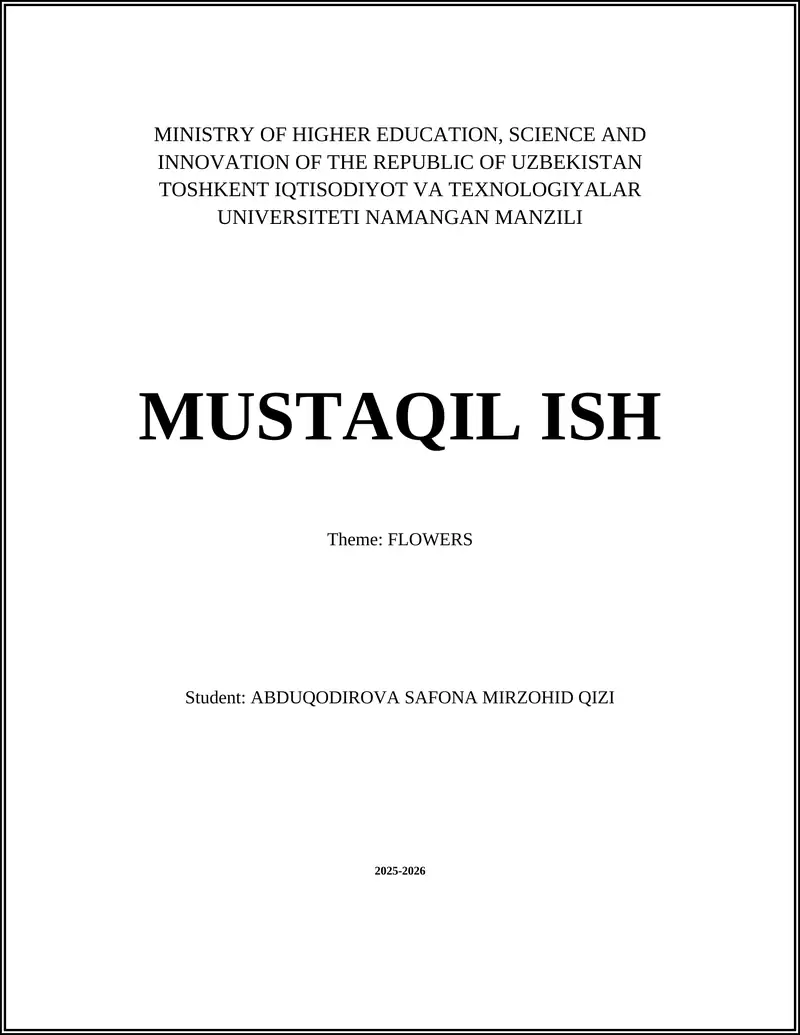 MINISTRY OF HIGHER EDUCATION, SCIENCE AND INNOVATION OF THE REPUBLIC OF UZBEKISTAN TOSHKENT IQTISODIYOT VA TEXNOLOGIYALAR UNIVERSITETI NAMANGAN MANZILI

MUSTAQIL ISH

Theme: FLOWERS

Student: ABDUQODIROVA SAFONA MIRZOHID QIZI

2025-2026